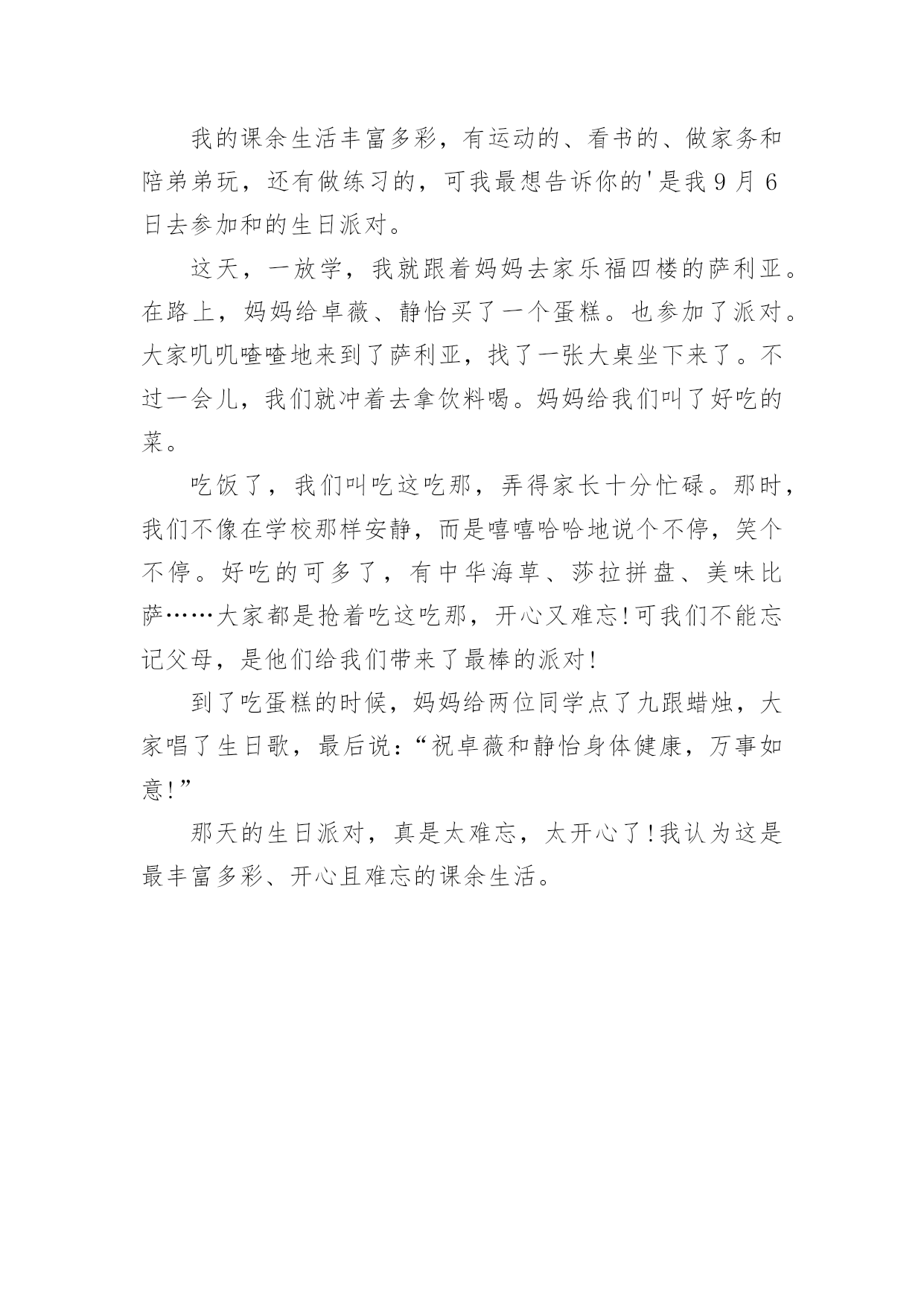 我的课余生活丰富多彩，有运动的、看书的、做家务和陪弟弟玩，还有做练习的，可我最想告诉你的'是我9月6日去参加和的生日派对。

这天，一放学，我就跟着妈妈去家乐福四楼的萨利亚。在路上，妈妈给卓薇、静怡买了一个蛋糕。也参加了派对。大家叽叽喳喳地来到了萨利亚，找了一张大桌坐下来了。不过一会儿，我们就冲着去拿饮料喝。妈妈给我们叫了好吃的菜。

吃饭了，我们叫吃这吃那，弄得家长十分忙碌。那时，我们不像在学校那样安静，而是嘻嘻哈哈地说个不停，笑个不停。好吃的可多了，有中华海草、莎拉拼盘、美味比萨……大家都是抢着吃这吃那，开心又难忘!可我们不能忘记父母，是他们给我们带来了最棒的派对!

到了吃蛋糕的时候，妈妈给两位同学点了九跟蜡烛，大家唱了生日歌，最后说：“祝卓薇和静怡身体健康，万事如意!”

那天的生日派对，真是太难忘，太开心了!我认为这是最丰富多彩、开心且难忘的课余生活。